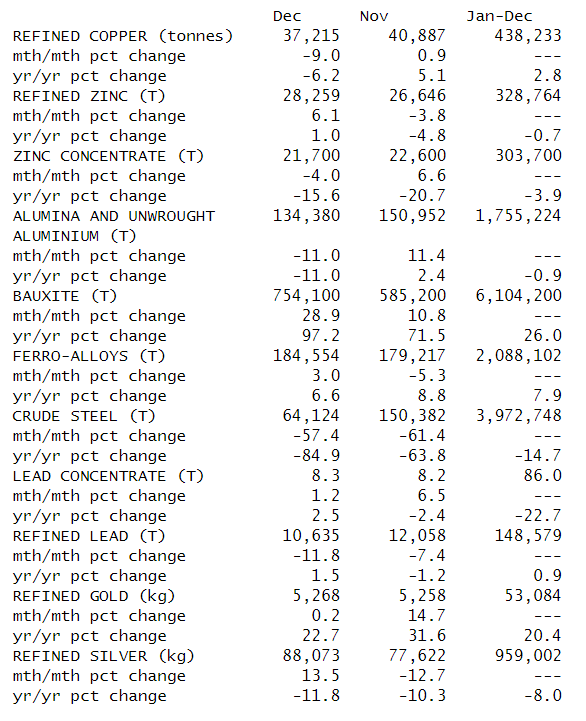 |  | Dec | Nov | Jan-Dec |
|---|---|---|---|
| REFINED COPPER (tonnes) | 37,215 | 40,887 | 438,233 |
| mth/mth pct change | -9.0 | 0.9 | --- |
| yr/yr pct change | -6.2 | 5.1 | 2.8 |
| REFINED ZINC (T) | 28,259 | 26,646 | 328,764 |
| mth/mth pct change | 6.1 | -3.8 | --- |
| yr/yr pct change | 1.0 | -4.8 | -0.7 |
| ZINC CONCENTRATE (T) | 21,700 | 22,600 | 303,700 |
| mth/mth pct change | -4.0 | 6.6 | --- |
| yr/yr pct change | -15.6 | -20.7 | -3.9 |
| ALUMINA AND UNWROUGHT ALUMINIUM (T) | 134,380 | 150,952 | 1,755,224 |
| mth/mth pct change | -11.0 | 11.4 | --- |
| yr/yr pct change | -11.0 | 2.4 | -0.9 |
| BAUXITE (T) | 754,100 | 585,200 | 6,104,200 |
| mth/mth pct change | 28.9 | 10.8 | --- |
| yr/yr pct change | 97.2 | 71.5 | 26.0 |
| FERRO-ALLOYS (T) | 184,554 | 179,217 | 2,088,102 |
| mth/mth pct change | 3.0 | -5.3 | --- |
| yr/yr pct change | 6.6 | 8.8 | 7.9 |
| CRUDE STEEL (T) | 64,124 | 150,382 | 3,972,748 |
| mth/mth pct change | -57.4 | -61.4 | --- |
| yr/yr pct change | -84.9 | -63.8 | -14.7 |
| LEAD CONCENTRATE (T) | 8.3 | 8.2 | 86.0 |
| mth/mth pct change | 1.2 | 6.5 | --- |
| yr/yr pct change | 2.5 | -2.4 | -22.7 |
| REFINED LEAD (T) | 10,635 | 12,058 | 148,579 |
| mth/mth pct change | -11.8 | -7.4 | --- |
| yr/yr pct change | 1.5 | -1.2 | 0.9 |
| REFINED GOLD (kg) | 5,268 | 5,258 | 53,084 |
| mth/mth pct change | 0.2 | 14.7 | --- |
| yr/yr pct change | 22.7 | 31.6 | 20.4 |
| REFINED SILVER (kg) | 88,073 | 77,622 | 959,002 |
| mth/mth pct change | 13.5 | -12.7 | --- |
| yr/yr pct change | -11.8 | -10.3 | -8.0 |